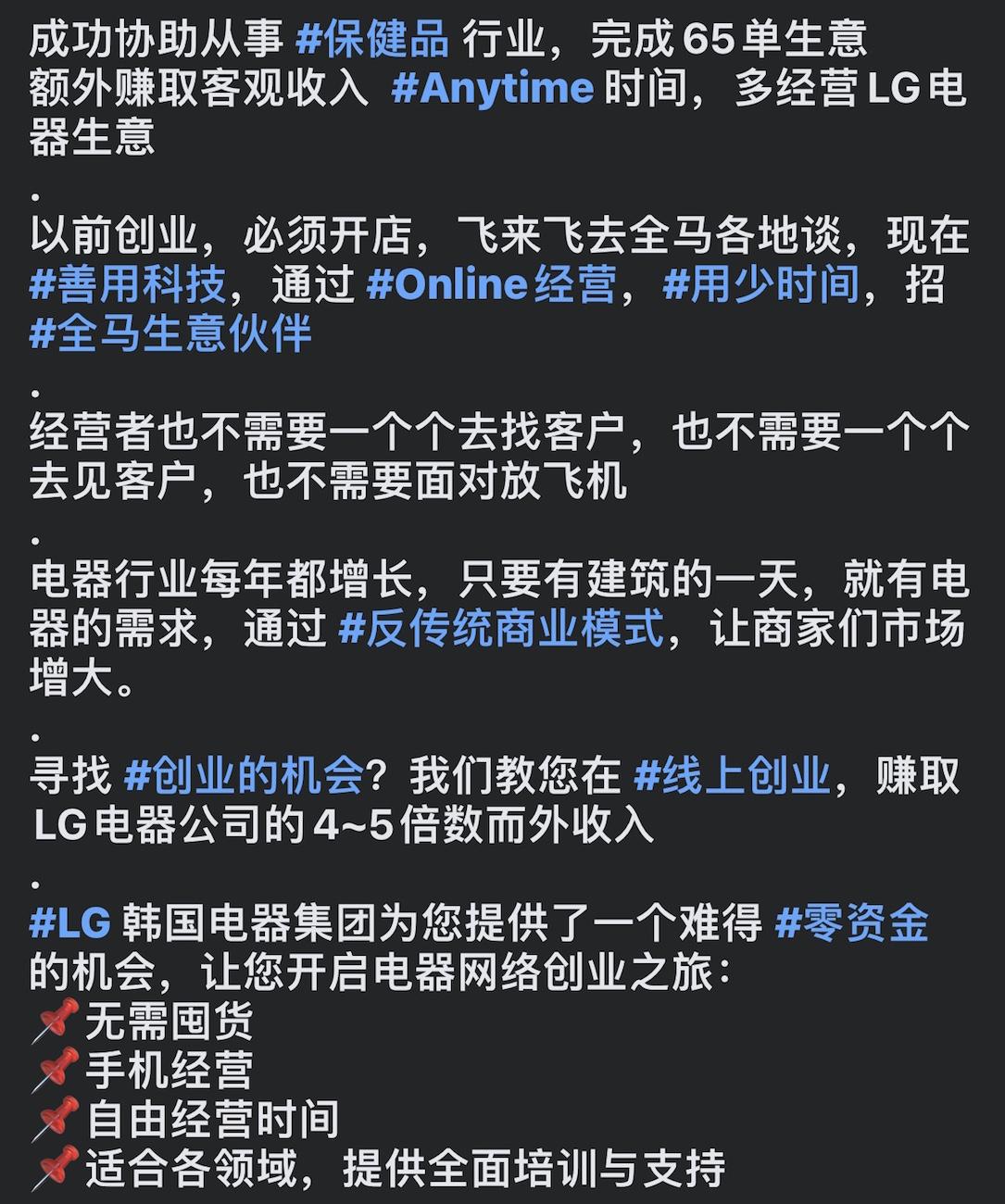 成功协助从事 #保健品 行业，完成 65 单生意
额外赚取客观收入 #Anytime 时间，多经营 LG 电器生意

.

以前创业，必须开店，飞来飞去全马各地谈，现在 #善用科技，通过 #Online 经营，#用少时间，招 #全马生意伙伴

.

经营者也不需要一个个去找客户，也不需要一个个去见客户，也不需要面对放飞机

.

电器行业每年都增长，只要有建筑的一天，就有电器的需求，通过 #反传统商业模式，让商家们市场增大。

.

寻找 #创业的机会？我们教您在 #线上创业，赚取 LG 电器公司的 4~5 倍数而外收入

.

#LG 韩国电器集团为您提供了一个难得 #零资金 的机会，让您开启电器网络创业之旅：
📌无需囤货
📌手机经营
📌自由经营时间
📌适合各领域，提供全面培训与支持